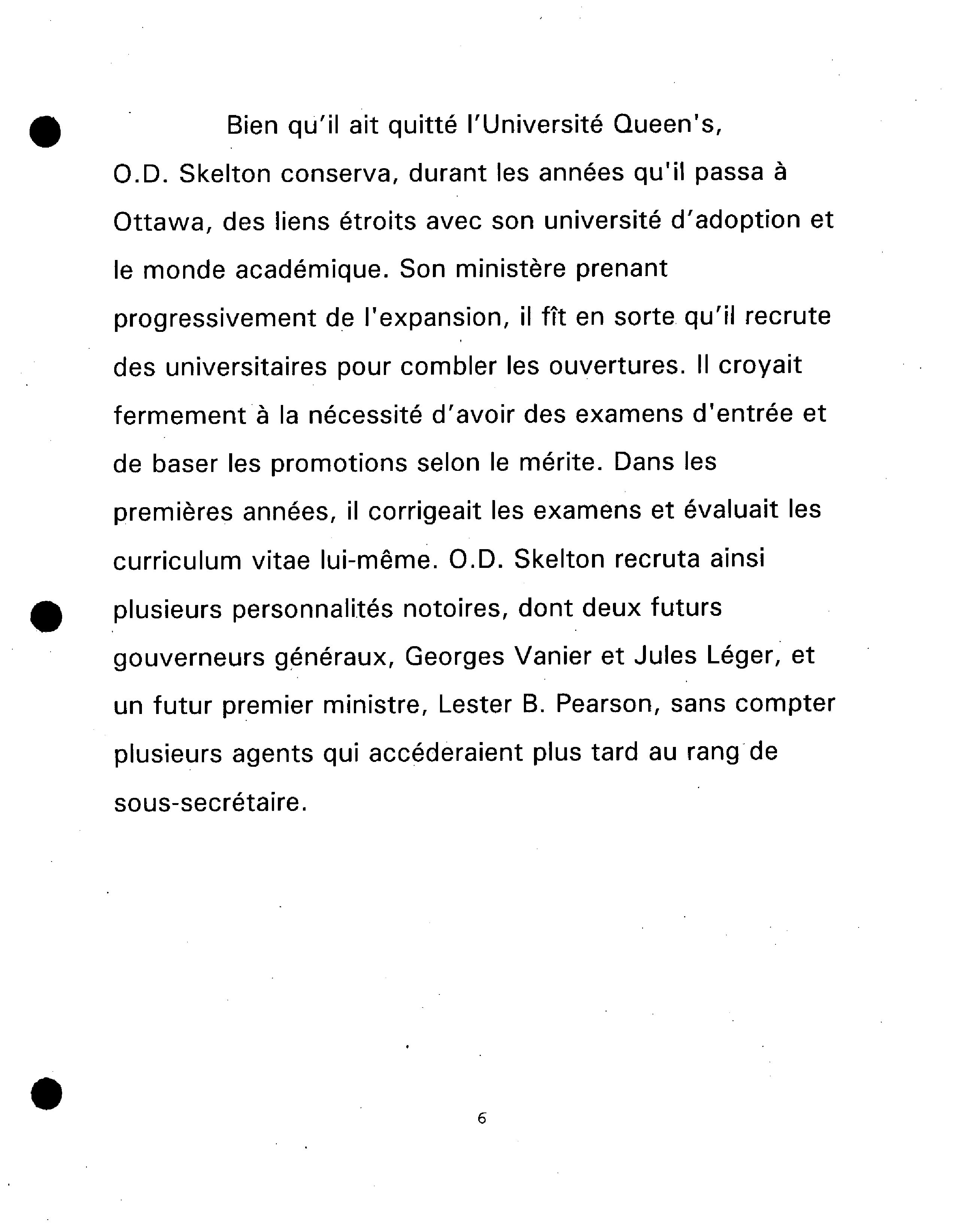 Bien qu'il ait quitté l'Université Queen's, O.D. Skelton conserva, durant les années qu'il passa à Ottawa, des liens étroits avec son université d'adoption et le monde académique. Son ministère prenant progressivement de l'expansion, il fît en sorte qu'il recrute des universitaires pour combler les ouvertures. Il croyait fermement à la nécessité d'avoir des examens d'entrée et de baser les promotions selon le mérite. Dans les premières années, il corrigeait les examens et évaluait les curriculum vitae lui-même. O.D. Skelton recruta ainsi plusieurs personnalités notoires, dont deux futurs gouverneurs généraux, Georges Vanier et Jules Léger, et un futur premier ministre, Lester B. Pearson, sans compter plusieurs agents qui accéderaient plus tard au rang de sous-secrétaire.

6